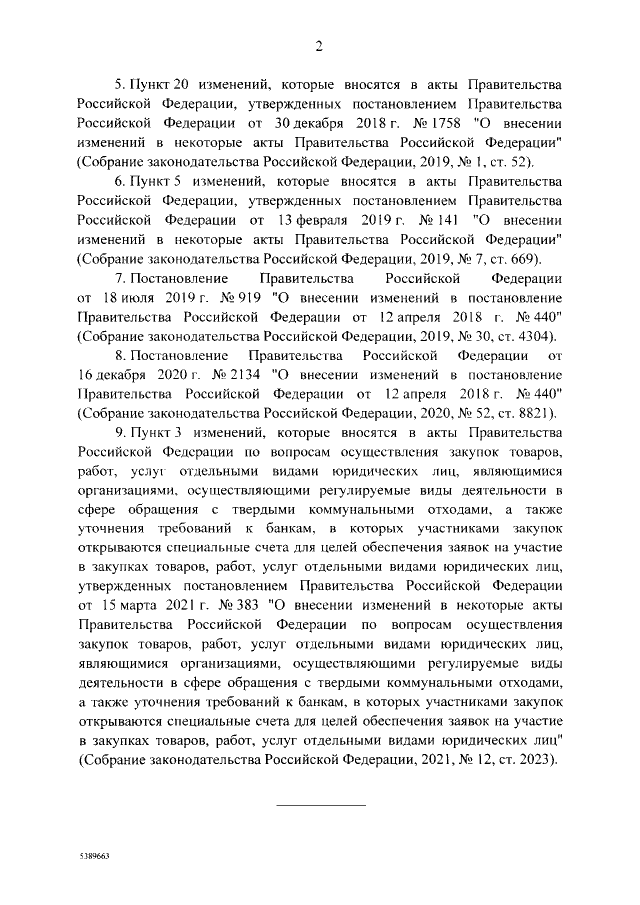 2

5. Пункт 20 изменений, которые вносятся в акты Правительства Российской Федерации, утвержденных постановлением Правительства Российской Федерации от 30 декабря 2018 г. № 1758 "О внесении изменений в некоторые акты Правительства Российской Федерации" (Собрание законодательства Российской Федерации, 2019, № 1, ст. 52).

6. Пункт 5 изменений, которые вносятся в акты Правительства Российской Федерации, утвержденных постановлением Правительства Российской Федерации от 13 февраля 2019 г. № 141 "О внесении изменений в некоторые акты Правительства Российской Федерации" (Собрание законодательства Российской Федерации, 2019, № 7, ст. 669).

7. Постановление Правительства Российской Федерации от 18 июля 2019 г. № 919 "О внесении изменений в постановление Правительства Российской Федерации от 12 апреля 2018 г. № 440" (Собрание законодательства Российской Федерации, 2019, № 30, ст. 4304).

8. Постановление Правительства Российской Федерации от 16 декабря 2020 г. № 2134 "О внесении изменений в постановление Правительства Российской Федерации от 12 апреля 2018 г. № 440" (Собрание законодательства Российской Федерации, 2020, № 52, ст. 8821).

9. Пункт 3 изменений, которые вносятся в акты Правительства Российской Федерации по вопросам осуществления закупок товаров, работ, услуг отдельными видами юридических лиц, являющимися организациями, осуществляющими регулируемые виды деятельности в сфере обращения с твердыми коммунальными отходами, а также уточнения требований к банкам, в которых участниками закупок открываются специальные счета для целей обеспечения заявок на участие в закупках товаров, работ, услуг отдельными видами юридических лиц, утвержденных постановлением Правительства Российской Федерации от 15 марта 2021 г. № 383 "О внесении изменений в некоторые акты Правительства Российской Федерации по вопросам осуществления закупок товаров, работ, услуг отдельными видами юридических лиц, являющимися организациями, осуществляющими регулируемые виды деятельности в сфере обращения с твердыми коммунальными отходами, а также уточнения требований к банкам, в которых участниками закупок открываются специальные счета для целей обеспечения заявок на участие в закупках товаров, работ, услуг отдельными видами юридических лиц" (Собрание законодательства Российской Федерации, 2021, № 12, ст. 2023).

5389663